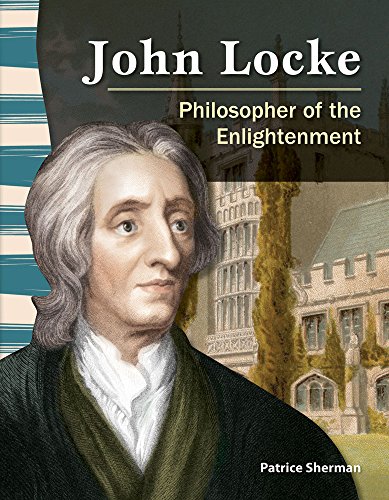 John Locke

Philosopher of the Enlightenment

Patrice Sherman